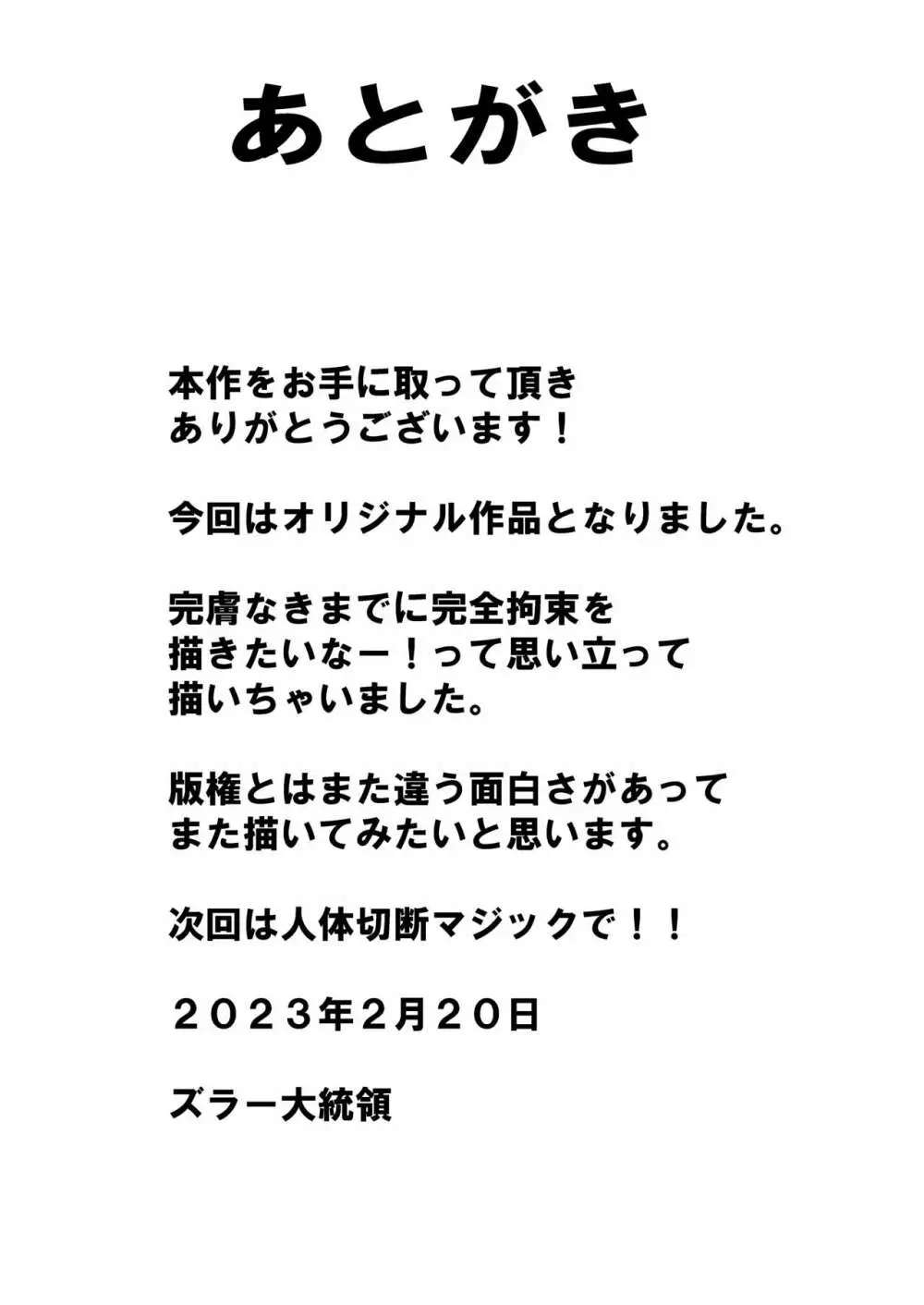 あとがき

本作をお手に取って頂き
ありがとうございます！

今回はオリジナル作品となりました。

完膚なきまでに完全拘束を
描きたいなー！って思い立って
描いちゃいました。

版権とはまた違う面白さがあって
また描いてみたいと思います。

次回は人体切断マジックで！！

２０２３年2月２０日

ズラー大統領